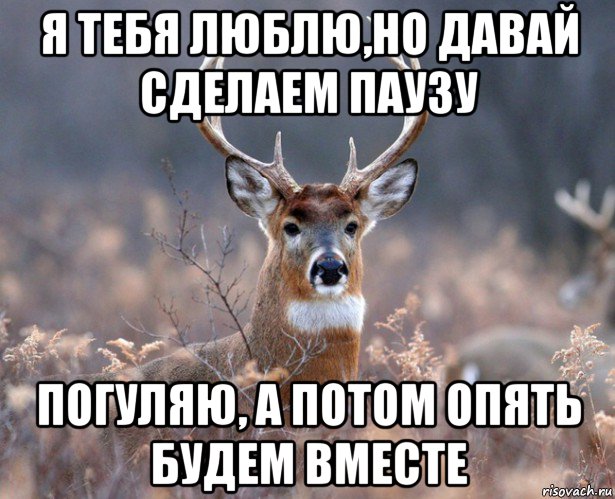 Я ТЕБЯ ЛЮБЛЮ,НО ДАВАЙ СДЕЛАЕМ ПАУЗУ

ПОГУЛЯЮ, А ПОТОМ ОПЯТЬ БУДЕМ ВМЕСТЕ

risovach.ru